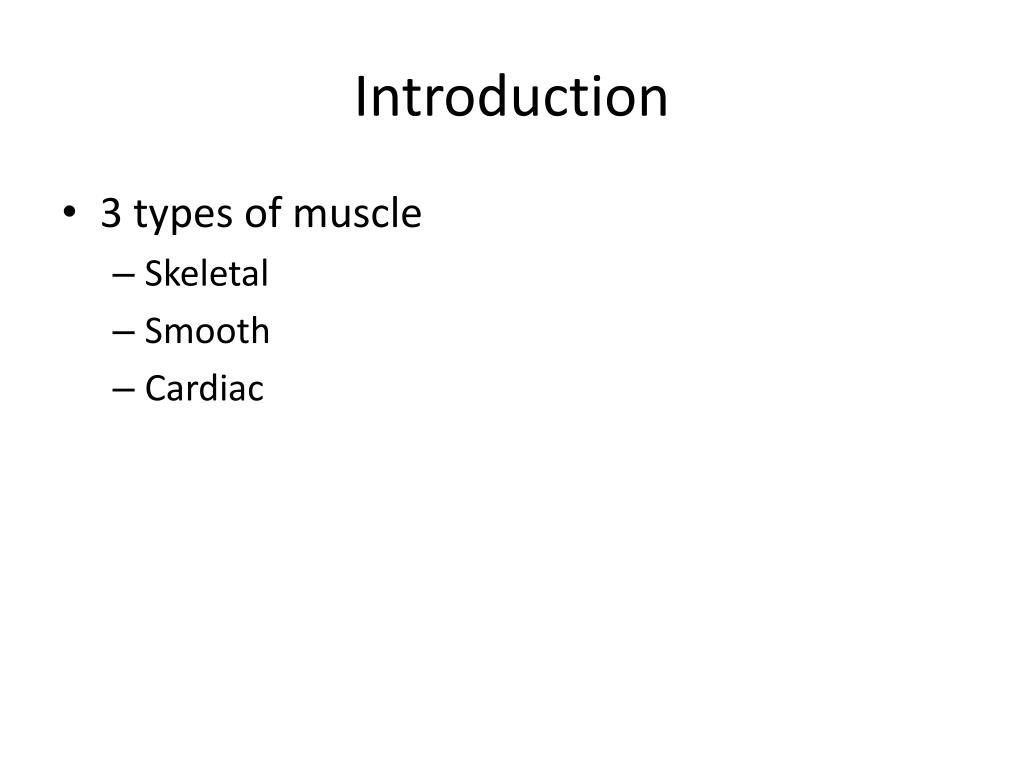 Introduction

• 3 types of muscle
– Skeletal
– Smooth
– Cardiac